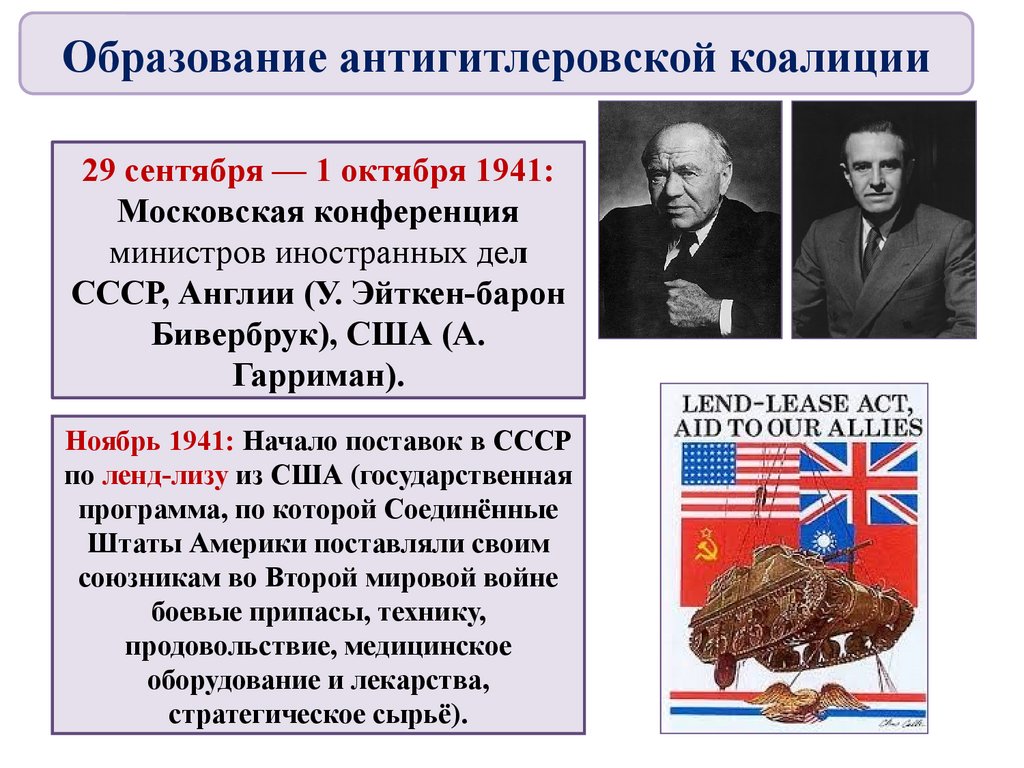 Образование антигитлеровской коалиции

29 сентября — 1 октября 1941: Московская конференция министров иностранных дел СССР, Англии (У. Эйткен-барон Бивербрук), США (А. Гарриман).

Ноябрь 1941: Начало поставок в СССР по ленд-лизу из США (государственная программа, по которой Соединённые Штаты Америки поставляли своим союзникам во Второй мировой войне боевые припасы, технику, продовольствие, медицинское оборудование и лекарства, стратегическое сырьё).

LEND-LEASE ACT, AID TO OUR ALLIES